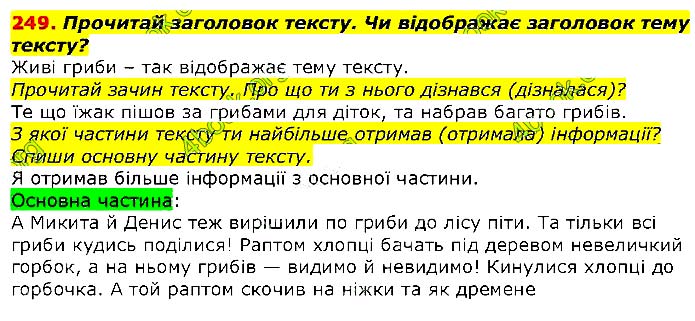 249. Прочитай заголовок тексту. Чи відображає заголовок тему тексту?
Живі гриби – так відображає тему тексту.
Прочитай зачин тексту. Про що ти з нього дізнався (дізналася)?
Те що їжак пішов за грибами для діток, та набрав багато грибів.
З якої частини тексту ти найбільше отримав (отримала) інформації? Спиши основну частину тексту.
Я отримав більше інформації з основної частини.
Основна частина:
А Микита й Денис теж вирішили по гриби до лісу піти. Та тільки всі гриби кудись поділися! Раптом хлопці бачать під деревом невеличкий горбок, а на ньому грибів — видимо й невидимо! Кинулися хлопці до горбочка. А той раптом скочив на ніжки та як дремене